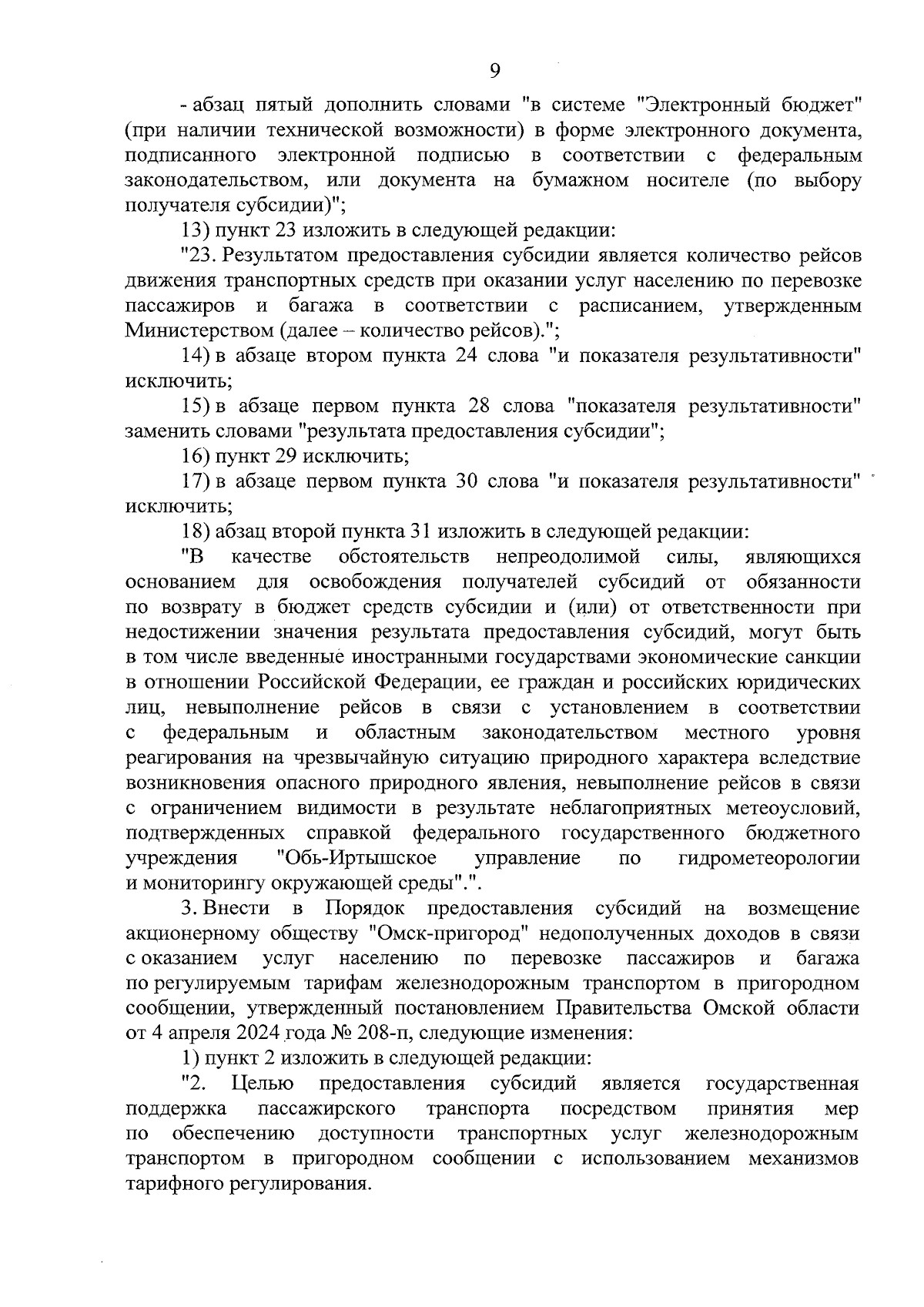 9

- абзац пятый дополнить словами "в системе "Электронный бюджет" (при наличии технической возможности) в форме электронного документа, подписанного электронной подписью в соответствии с федеральным законодательством, или документа на бумажном носителе (по выбору получателя субсидии)";

13) пункт 23 изложить в следующей редакции:

"23. Результатом предоставления субсидии является количество рейсов движения транспортных средств при оказании услуг населению по перевозке пассажиров и багажа в соответствии с расписанием, утвержденным Министерством (далее – количество рейсов).";

14) в абзаце втором пункта 24 слова "и показателя результативности" исключить;

15) в абзаце первом пункта 28 слова "показателя результативности" заменить словами "результата предоставления субсидии";

16) пункт 29 исключить;

17) в абзаце первом пункта 30 слова "и показателя результативности" исключить;

18) абзац второй пункта 31 изложить в следующей редакции:

"В качестве обстоятельств непреодолимой силы, являющихся основанием для освобождения получателей субсидий от обязанности по возврату в бюджет средств субсидии и (или) от ответственности при недостижении значения результата предоставления субсидий, могут быть в том числе введенные иностранными государствами экономические санкции в отношении Российской Федерации, ее граждан и российских юридических лиц, невыполнение рейсов в связи с установлением в соответствии с федеральным и областным законодательством местного уровня реагирования на чрезвычайную ситуацию природного характера вследствие возникновения опасного природного явления, невыполнение рейсов в связи с ограничением видимости в результате неблагоприятных метеоусловий, подтвержденных справкой федерального государственного бюджетного учреждения "Обь-Иртышское управление по гидрометеорологии и мониторингу окружающей среды".".

3. Внести в Порядок предоставления субсидий на возмещение акционерному обществу "Омск-пригород" недополученных доходов в связи с оказанием услуг населению по перевозке пассажиров и багажа по регулируемым тарифам железнодорожным транспортом в пригородном сообщении, утвержденный постановлением Правительства Омской области от 4 апреля 2024 года № 208-п, следующие изменения:

1) пункт 2 изложить в следующей редакции:

"2. Целью предоставления субсидий является государственная поддержка пассажирского транспорта посредством принятия мер по обеспечению доступности транспортных услуг железнодорожным транспортом в пригородном сообщении с использованием механизмов тарифного регулирования.